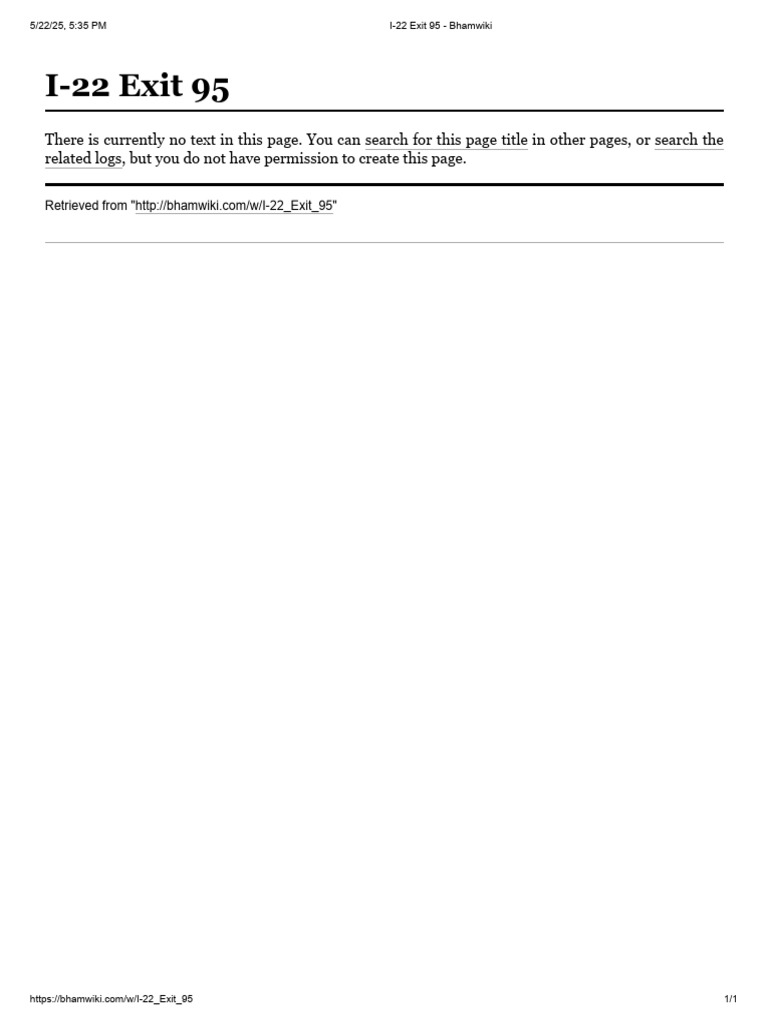 5/22/25, 5:35 PM I-22 Exit 95 - Bhamwiki

I-22 Exit 95

There is currently no text in this page. You can search for this page title in other pages, or search the related logs, but you do not have permission to create this page.

Retrieved from "http://bhamwiki.com/w/I-22_Exit_95"

https://bhamwiki.com/w/I-22_Exit_95 1/1